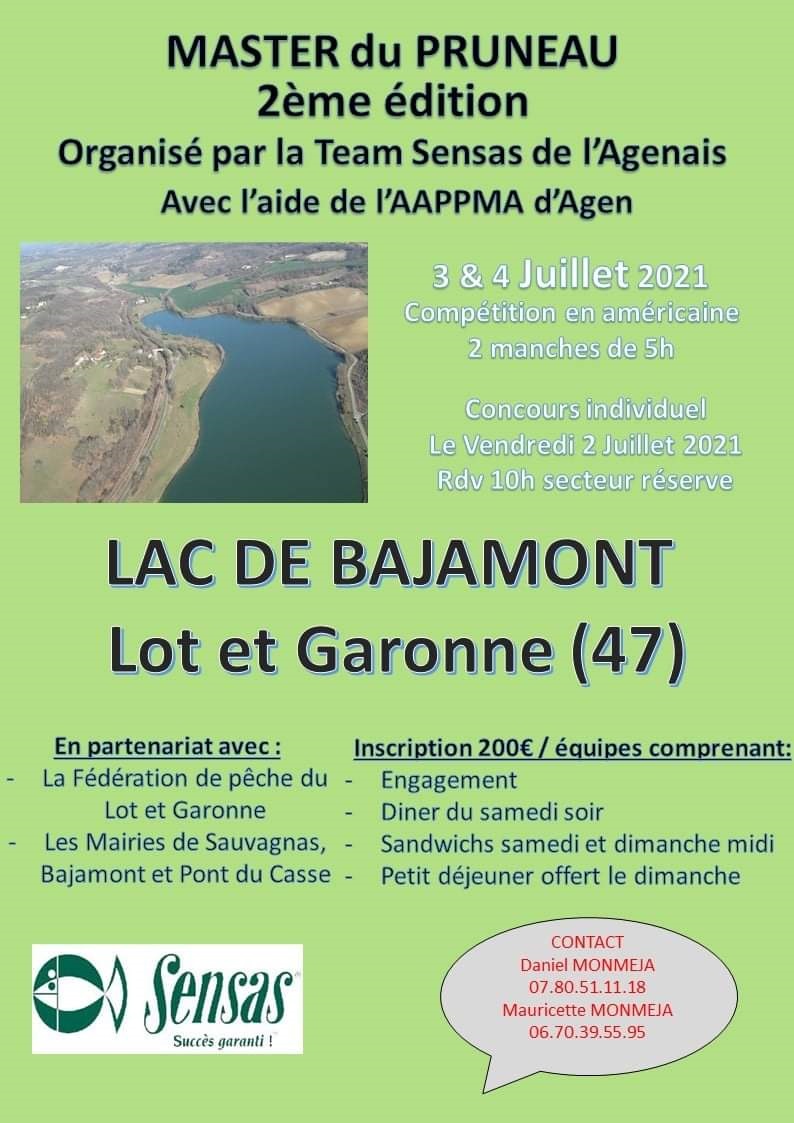 MASTER du PRUNEAU
2ème édition
Organisé par la Team Sensas de l'Agenais
Avec l'aide de l'AAPPMA d'Agen

3 & 4 Juillet 2021
Compétition en américaine
2 manches de 5h

Concours individuel
Le Vendredi 2 Juillet 2021
Rdv 10h secteur réserve

LAC DE BAJAMONT
Lot et Garonne (47)

En partenariat avec :
- La Fédération de pêche du Lot et Garonne
- Les Mairies de Sauvagnas, Bajamont et Pont du Casse

Inscription 200€ / équipes comprenant:
- Engagement
- Diner du samedi soir
- Sandwichs samedi et dimanche midi
- Petit déjeuner offert le dimanche

Sensas
Succès garanti !

CONTACT
Daniel MONMEJA
07.80.51.11.18
Mauricette MONMEJA
06.70.39.55.95